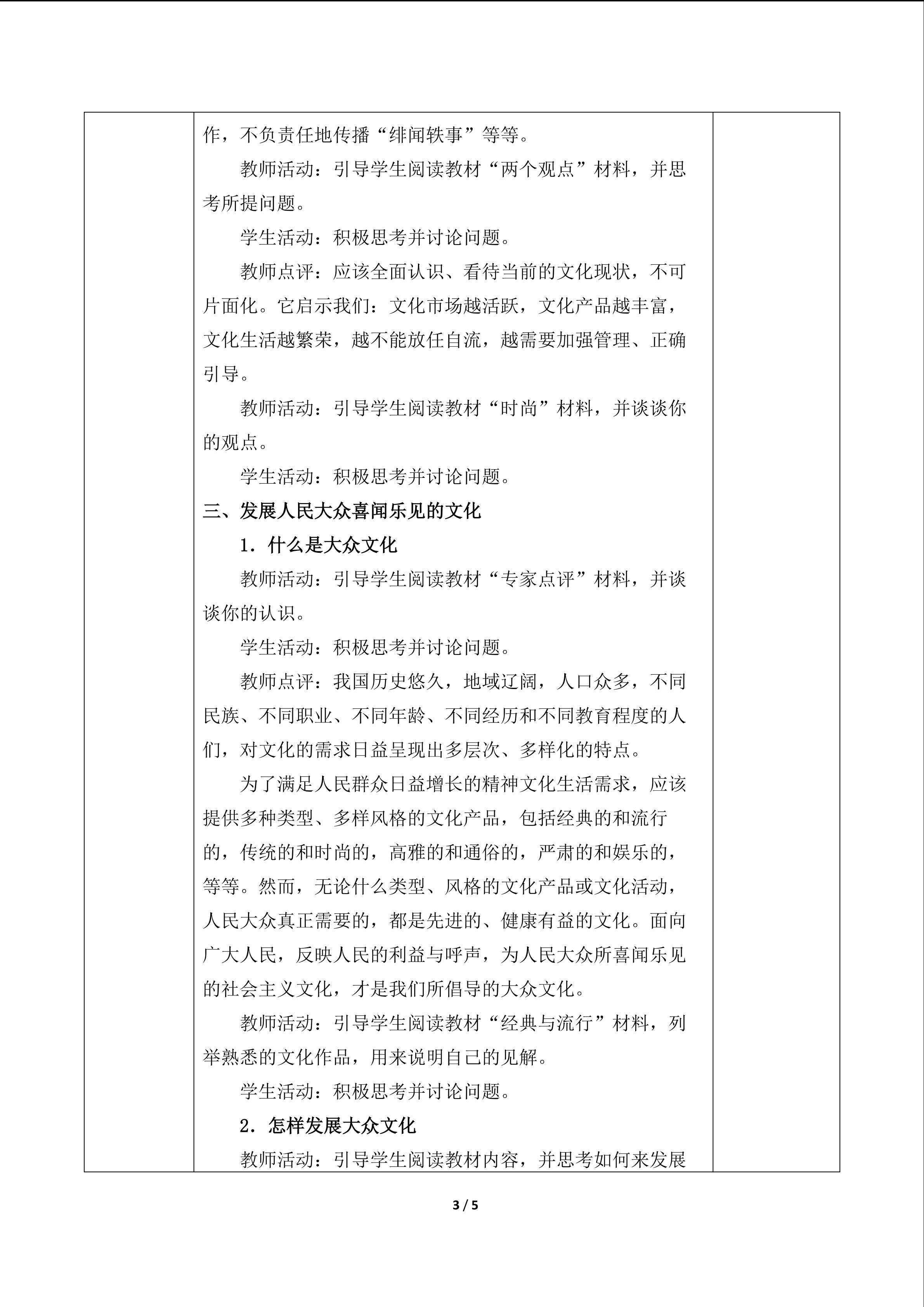 作，不负责任地传播“绯闻轶事”等等。

教师活动：引导学生阅读教材“两个观点”材料，并思考所提问题。

学生活动：积极思考并讨论问题。

教师点评：应该全面认识、看待当前的文化现状，不可片面化。它启示我们：文化市场越活跃，文化产品越丰富，文化生活越繁荣，越不能放任自流，越需要加强管理、正确引导。

教师活动：引导学生阅读教材“时尚”材料，并谈谈你的观点。

学生活动：积极思考并讨论问题。

三、发展人民大众喜闻乐见的文化

1．什么是大众文化

教师活动：引导学生阅读教材“专家点评”材料，并谈谈你的认识。

学生活动：积极思考并讨论问题。

教师点评：我国历史悠久，地域辽阔，人口众多，不同民族、不同职业、不同年龄、不同经历和不同教育程度的人们，对文化的需求日益呈现出多层次、多样化的特点。

为了满足人民群众日益增长的精神文化生活需求，应该提供多种类型、多样风格的文化产品，包括经典的和流行的，传统的和时尚的，高雅的和通俗的，严肃的和娱乐的，等等。然而，无论什么类型、风格的文化产品或文化活动，人民大众真正需要的，都是先进的、健康有益的文化。面向广大人民，反映人民的利益与呼声，为人民大众所喜闻乐见的社会主义文化，才是我们所倡导的大众文化。

教师活动：引导学生阅读教材“经典与流行”材料，列举熟悉的文化作品，用来说明自己的见解。

学生活动：积极思考并讨论问题。

2．怎样发展大众文化

教师活动：引导学生阅读教材内容，并思考如何来发展

3 / 5